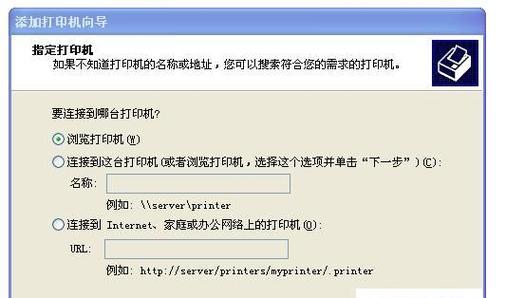 添加打印机向导

指定打印机
如果不知道打印机的名称或地址，您可以搜索符合您的需求的打印机。

要连接到哪台打印机?

浏览打印机(W)

连接到这台打印机(或者浏览打印机，选择这个选项并单击“下一步”)(C):

名称:

例如: \\server\printer

连接到 Internet、家庭或办公网络上的打印机(O):

URL:

例如: http://server/printers/myprinter/.printer